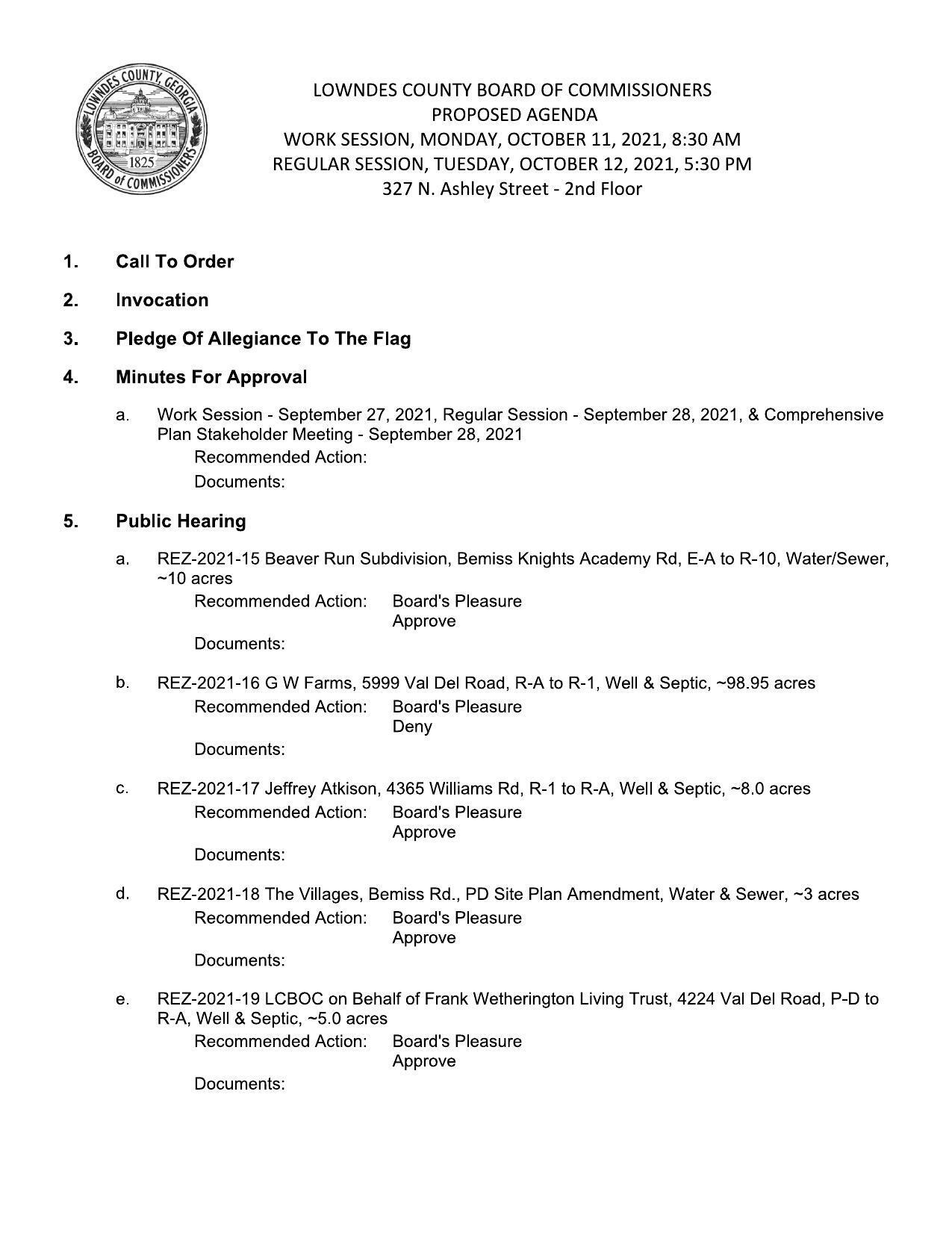 LOWNDES COUNTY, GEORGIA
1825
BOARD of COMMISSIONERS

LOWNDES COUNTY BOARD OF COMMISSIONERS
PROPOSED AGENDA
WORK SESSION, MONDAY, OCTOBER 11, 2021, 8:30 AM
REGULAR SESSION, TUESDAY, OCTOBER 12, 2021, 5:30 PM
327 N. Ashley Street - 2nd Floor

1. Call To Order

2. Invocation

3. Pledge Of Allegiance To The Flag

4. Minutes For Approval

a. Work Session - September 27, 2021, Regular Session - September 28, 2021, & Comprehensive Plan Stakeholder Meeting - September 28, 2021
Recommended Action:
Documents:

5. Public Hearing

a. REZ-2021-15 Beaver Run Subdivision, Bemiss Knights Academy Rd, E-A to R-10, Water/Sewer, ~10 acres
Recommended Action: Board's Pleasure
Approve
Documents:

b. REZ-2021-16 G W Farms, 5999 Val Del Road, R-A to R-1, Well & Septic, ~98.95 acres
Recommended Action: Board's Pleasure
Deny
Documents:

c. REZ-2021-17 Jeffrey Atkison, 4365 Williams Rd, R-1 to R-A, Well & Septic, ~8.0 acres
Recommended Action: Board's Pleasure
Approve
Documents:

d. REZ-2021-18 The Villages, Bemiss Rd., PD Site Plan Amendment, Water & Sewer, ~3 acres
Recommended Action: Board's Pleasure
Approve
Documents:

e. REZ-2021-19 LCBOC on Behalf of Frank Wetherington Living Trust, 4224 Val Del Road, P-D to R-A, Well & Septic, ~5.0 acres
Recommended Action: Board's Pleasure
Approve
Documents: